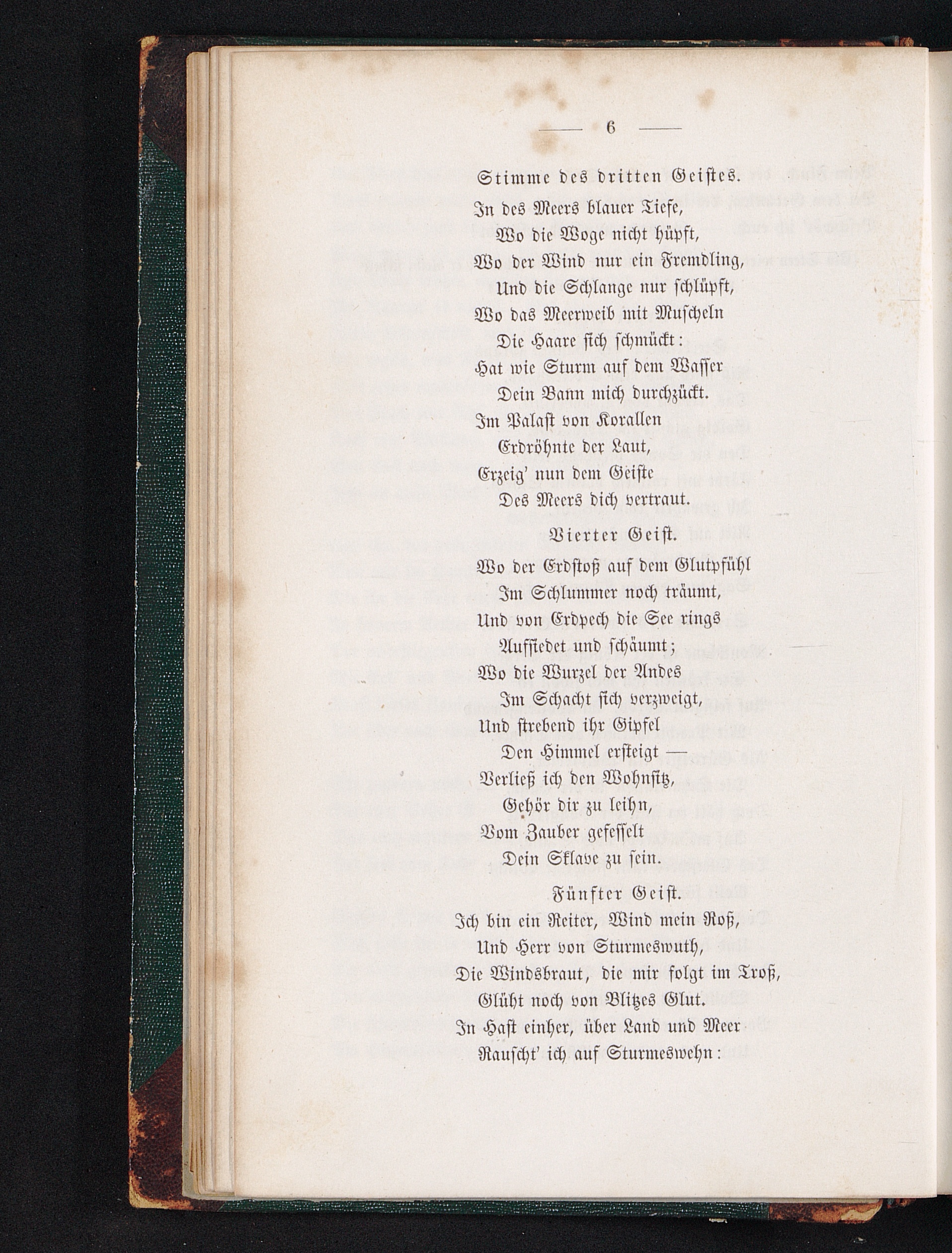 — 6 —

Stimme des dritten Geistes.

In des Meers blauer Tiefe,
Wo die Woge nicht hüpft,
Wo der Wind nur ein Fremdling,
Und die Schlange nur schlüpft,
Wo das Meerweib mit Muscheln
Die Haare sich schmückt:
Hat wie Sturm auf dem Wasser
Dein Bann mich durchzückt.
Im Palast von Korallen
Erdröhnte der Laut,
Erzeig' nun dem Geiste
Des Meers dich vertraut.

Vierter Geist.

Wo der Erdstoß auf dem Glutpfühl
Im Schlummer noch träumt,
Und von Erdpech die See rings
Aufsiedet und schäumt;
Wo die Wurzel der Andes
Im Schacht sich verzweigt,
Und strebend ihr Gipfel
Den Himmel ersteigt —
Verließ ich den Wohnsitz,
Gehör dir zu leihn,
Vom Zauber gefesselt
Dein Sklave zu sein.

Fünfter Geist.

Ich bin ein Reiter, Wind mein Roß,
Und Herr von Sturmeswuth,
Die Windsbraut, die mir folgt im Troß,
Glüht noch von Blitzes Glut.
In Hast einher, über Land und Meer
Rauscht' ich auf Sturmeswehn: